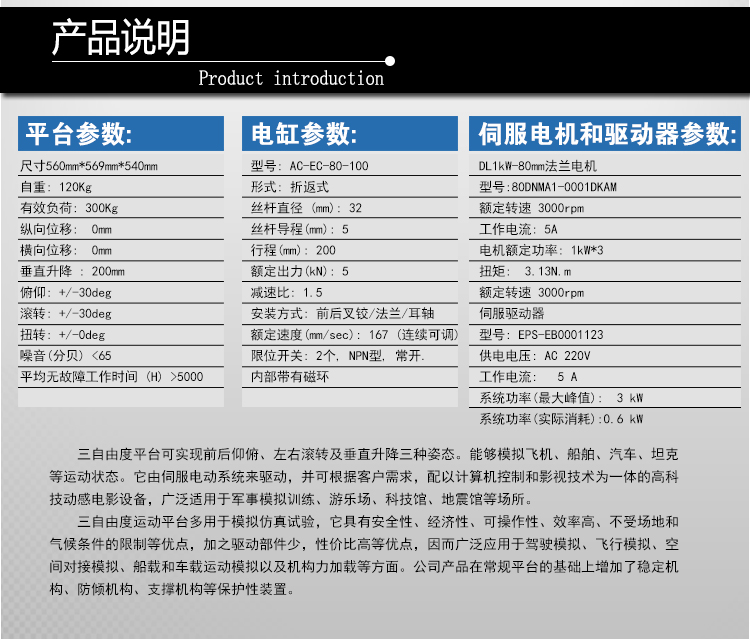 产品说明

Product introduction

平台参数:

尺寸560mm*569mm*540mm
自重: 120Kg
有效负荷: 300Kg
纵向位移: 0mm
横向位移: 0mm
垂直升降: 200mm
俯仰: +/-30deg
滚转: +/-30deg
扭转: +/-0deg
噪音(分贝) <65
平均无故障工作时间 (H) >5000

电缸参数:

型号: AC-EC-80-100
形式: 折返式
丝杆直径 (mm): 32
丝杆导程(mm): 5
行程(mm): 200
额定出力(kN): 5
减速比: 1.5
安装方式: 前后叉铰/法兰/耳轴
额定速度(mm/sec): 167 (连续可调)
限位开关: 2个, NPN型, 常开.
内部带有磁环

伺服电机和驱动器参数:

DL1kW-80mm法兰电机
型号:80DNMA1-0001DKAM
额定转速 3000rpm
工作电流: 5A
电机额定功率: 1kW*3
扭矩: 3.13N.m
额定转速 3000rpm
伺服驱动器
型号: EPS-EB0001123
供电电压: AC 220V
工作电流: 5 A
系统功率(最大峰值): 3 kW
系统功率(实际消耗):0.6 kW

三自由度平台可实现前后仰俯、左右滚转及垂直升降三种姿态。能够模拟飞机、船舶、汽车、坦克等运动状态。它由伺服电动系统来驱动,并可根据客户需求,配以计算机控制和影视技术为一体的高科技动感电影设备,广泛适用于军事模拟训练、游乐场、科技馆、地震馆等场所。

三自由度运动平台多用于模拟仿真试验,它具有安全性、经济性、可操作性、效率高、不受场地和气候条件的限制等优点,加之驱动部件少,性价比高等优点,因而广泛应用于驾驶模拟、飞行模拟、空间对接模拟、船载和车载运动模拟以及机构力加载等方面。公司产品在常规平台的基础上增加了稳定机构、防倾机构、支撑机构等保护性装置。